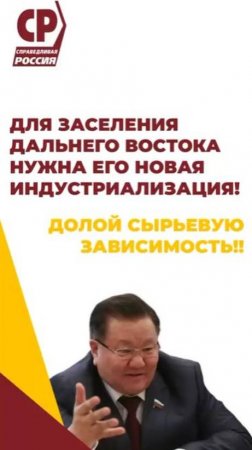 СР
СПРАВЕДЛИВАЯ
РОССИЯ

ДЛЯ ЗАСЕЛЕНИЯ ДАЛЬНЕГО ВОСТОКА НУЖНА ЕГО НОВАЯ ИНДУСТРИАЛИЗАЦИЯ!

ДОЛОЙ СЫРЬЕВУЮ ЗАВИСИМОСТЬ!!